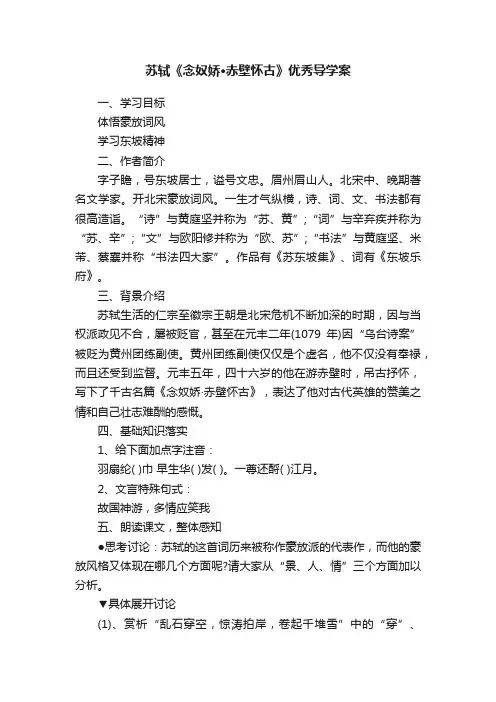 苏轼《念奴娇•赤壁怀古》优秀导学案

一、学习目标

体悟豪放词风

学习东坡精神

二、作者简介

字子瞻，号东坡居士，谥号文忠。眉州眉山人。北宋中、晚期著名文学家。开北宋豪放词风。一生才气纵横，诗、词、文、书法都有很高造诣。“诗”与黄庭坚并称为“苏、黄”；“词”与辛弃疾并称为“苏、辛”；“文”与欧阳修并称为“欧、苏”；“书法”与黄庭坚、米芾、蔡襄并称“书法四大家”。作品有《苏东坡集》、词有《东坡乐府》。

三、背景介绍

苏轼生活的仁宗至徽宗王朝是北宋危机不断加深的时期，因与当权派政见不合，屡被贬官，甚至在元丰二年(1079 年)因“乌台诗案”被贬为黄州团练副使。黄州团练副使仅仅是个虚名，他不仅没有奉禄，而且还受到监督。元丰五年，四十六岁的他在游赤壁时，吊古抒怀，写下了千古名篇《念奴娇·赤壁怀古》，表达了他对古代英雄的赞美之情和自己壮志难酬的感慨。

四、基础知识落实

1、给下面加点字注音：

羽扇纶( )巾 早生华( )发( )。一尊还酹( )江月。

2、文言特殊句式：

故国神游，多情应笑我

五、朗读课文，整体感知

●思考讨论：苏轼的这首词历来被称作豪放派的代表作，而他的豪放风格又体现在哪几个方面呢?请大家从“景、人、情”三个方面加以分析。

▼具体展开讨论

(1)、赏析“乱石穿空，惊涛拍岸，卷起千堆雪”中的“穿”、